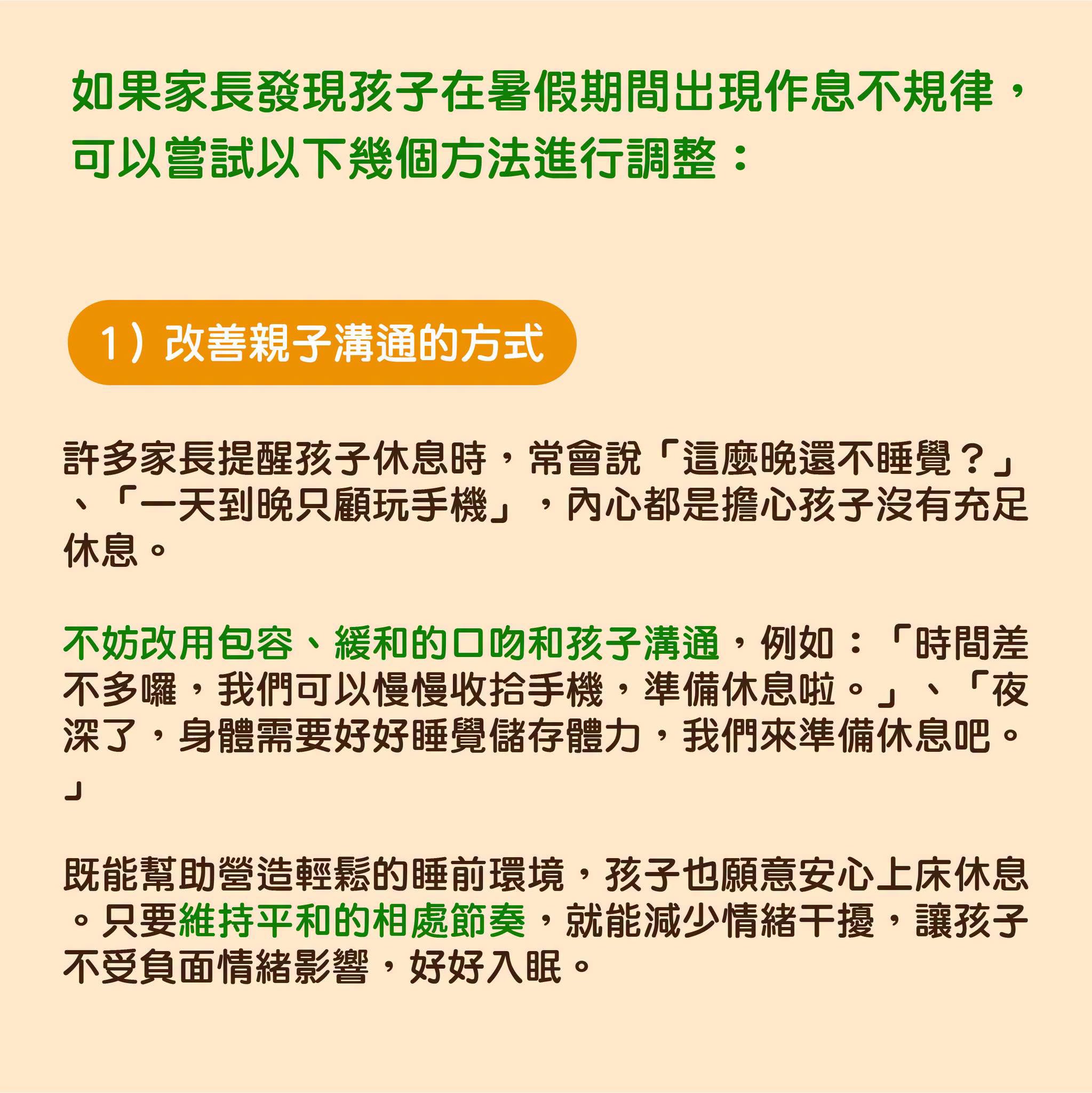 如果家長發現孩子在暑假期間出現作息不規律，可以嘗試以下幾個方法進行調整：

1）改善親子溝通的方式

許多家長提醒孩子休息時，常會說「這麼晚還不睡覺？」、「一天到晚只顧玩手機」，內心都是擔心孩子沒有充足休息。

不妨改用包容、緩和的口吻和孩子溝通，例如：「時間差不多囉，我們可以慢慢收拾手機，準備休息啦。」、「夜深了，身體需要好好睡覺儲存體力，我們來準備休息吧。」

既能幫助營造輕鬆的睡前環境，孩子也願意安心上床休息。只要維持平和的相處節奏，就能減少情緒干擾，讓孩子不受負面情緒影響，好好入眠。